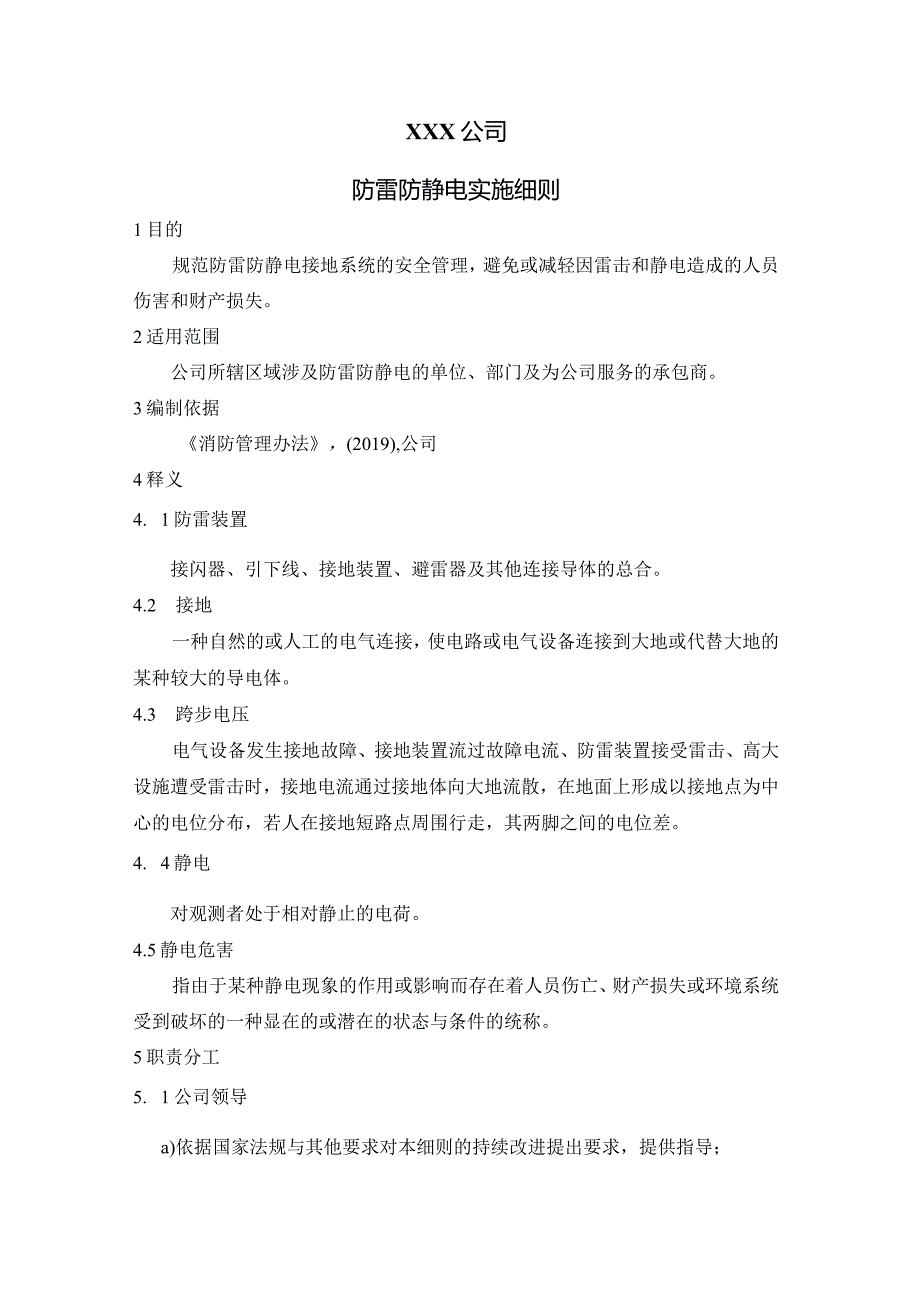 XXX公司

防雷防静电实施细则

1目的

规范防雷防静电接地系统的安全管理，避免或减轻因雷击和静电造成的人员伤害和财产损失。

2适用范围

公司所辖区域涉及防雷防静电的单位、部门及为公司服务的承包商。

3编制依据

《消防管理办法》，(2019),公司

4释义

4. 1防雷装置

接闪器、引下线、接地装置、避雷器及其他连接导体的总合。

4.2　接地

一种自然的或人工的电气连接，使电路或电气设备连接到大地或代替大地的某种较大的导电体。

4.3　跨步电压

电气设备发生接地故障、接地装置流过故障电流、防雷装置接受雷击、高大设施遭受雷击时，接地电流通过接地体向大地流散，在地面上形成以接地点为中心的电位分布，若人在接地短路点周围行走，其两脚之间的电位差。

4. 4静电

对观测者处于相对静止的电荷。

4.5静电危害

指由于某种静电现象的作用或影响而存在着人员伤亡、财产损失或环境系统受到破坏的一种显在的或潜在的状态与条件的统称。

5职责分工

5. 1公司领导

a)依据国家法规与其他要求对本细则的持续改进提出要求，提供指导；